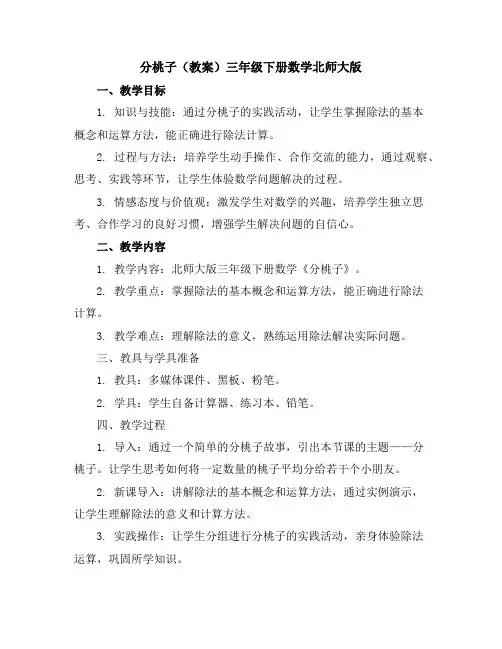 分桃子（教案）三年级下册数学北师大版

一、教学目标

1. 知识与技能：通过分桃子的实践活动，让学生掌握除法的基本概念和运算方法，能正确进行除法计算。

2. 过程与方法：培养学生动手操作、合作交流的能力，通过观察、思考、实践等环节，让学生体验数学问题解决的过程。

3. 情感态度与价值观：激发学生对数学的兴趣，培养学生独立思考、合作学习的良好习惯，增强学生解决问题的自信心。

二、教学内容

1. 教学内容：北师大版三年级下册数学《分桃子》。

2. 教学重点：掌握除法的基本概念和运算方法，能正确进行除法计算。

3. 教学难点：理解除法的意义，熟练运用除法解决实际问题。

三、教具与学具准备

1. 教具：多媒体课件、黑板、粉笔。

2. 学具：学生自备计算器、练习本、铅笔。

四、教学过程

1. 导入：通过一个简单的分桃子故事，引出本节课的主题——分桃子。让学生思考如何将一定数量的桃子平均分给若干个小朋友。

2. 新课导入：讲解除法的基本概念和运算方法，通过实例演示，让学生理解除法的意义和计算方法。

3. 实践操作：让学生分组进行分桃子的实践活动，亲身体验除法运算，巩固所学知识。